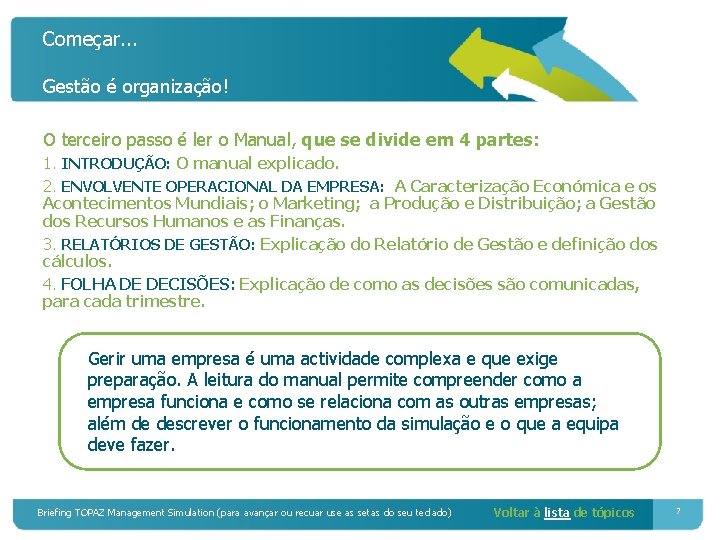 Começar...

Gestão é organização!

O terceiro passo é ler o Manual, que se divide em 4 partes:

1. INTRODUÇÃO: O manual explicado.

2. ENVOLVENTE OPERACIONAL DA EMPRESA: A Caracterização Económica e os Acontecimentos Mundiais; o Marketing; a Produção e Distribuição; a Gestão dos Recursos Humanos e as Finanças.

3. RELATÓRIOS DE GESTÃO: Explicação do Relatório de Gestão e definição dos cálculos.

4. FOLHA DE DECISÕES: Explicação de como as decisões são comunicadas, para cada trimestre.

Gerir uma empresa é uma actividade complexa e que exige preparação. A leitura do manual permite compreender como a empresa funciona e como se relaciona com as outras empresas; além de descrever o funcionamento da simulação e o que a equipa deve fazer.

Briefing TOPAZ Management Simulation (para avançar ou recuar use as setas do seu teclado)

Voltar à lista de tópicos

7